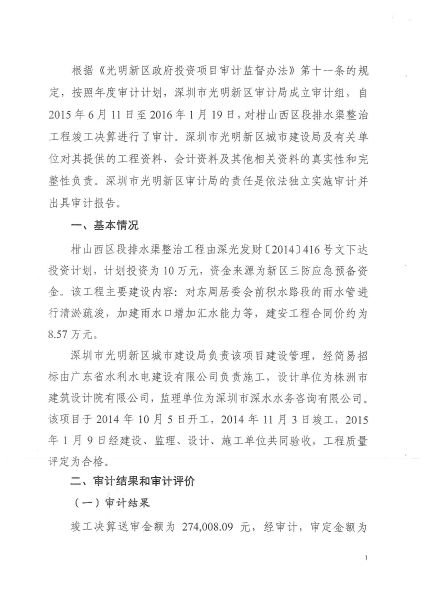 根据《光明新区政府投资项目审计监督办法》第十一条的规定，按照年度审计计划，深圳市光明新区审计局成立审计组，自2015年6月11日至2016年1月19日，对柑山西区段排水渠整治工程竣工决算进行了审计。深圳市光明新区城市建设局及有关单位对其提供的工程资料、会计资料及其他相关资料的真实性和完整性负责。深圳市光明新区审计局的责任是依法独立实施审计并出具审计报告。

一、基本情况

柑山西区段排水渠整治工程由深光发财〔2014〕416号文下达投资计划，计划投资为10万元，资金来源为新区三防应急预备资金。该工程主要建设内容：对东周居委会前积水路段的雨水管进行清淤疏浚，加建雨水口增加汇水能力等，建安工程合同价约为8.57万元。

深圳市光明新区城市建设局负责该项目建设管理，经简易招标由广东省水利水电建设有限公司负责施工，设计单位为株洲市建筑设计院有限公司，监理单位为深圳市深水水务咨询有限公司。该项目于2014年10月5日开工，2014年11月3日竣工，2015年1月9日经建设、监理、设计、施工单位共同验收，工程质量评定为合格。

二、审计结果和审计评价

（一）审计结果

竣工决算送审金额为 274,008.09 元，经审计，审定金额为

1